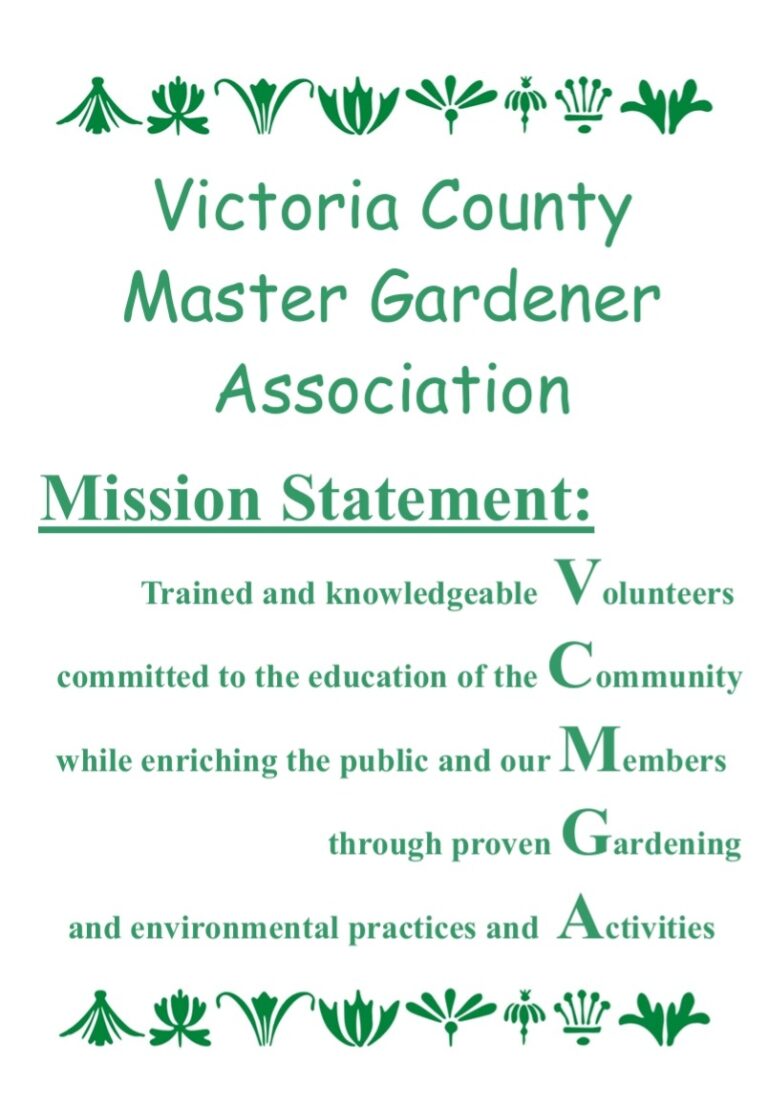 Victoria County Master Gardener Association

Mission Statement:

Trained and knowledgeable Volunteers
committed to the education of the Community
while enriching the public and our Members
through proven Gardening
and environmental practices and Activities